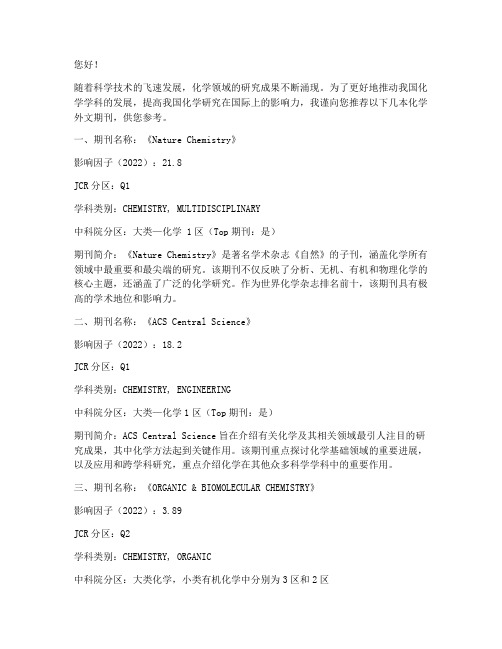 您好！

随着科学技术的飞速发展，化学领域的研究成果不断涌现。为了更好地推动我国化学学科的发展，提高我国化学研究在国际上的影响力，我谨向您推荐以下几本化学外文期刊，供您参考。

一、期刊名称：《Nature Chemistry》

影响因子（2022）：21.8

JCR 分区：Q1

学科类别：CHEMISTRY, MULTIDISCIPLINARY

中科院分区：大类—化学 1 区（Top 期刊：是）

期刊简介：《Nature Chemistry》是著名学术杂志《自然》的子刊，涵盖化学所有领域中最重要和最尖端的研究。该期刊不仅反映了分析、无机、有机和物理化学的核心主题，还涵盖了广泛的化学研究。作为世界化学杂志排名前十，该期刊具有极高的学术地位和影响力。

二、期刊名称：《ACS Central Science》

影响因子（2022）：18.2

JCR 分区：Q1

学科类别：CHEMISTRY, ENGINEERING

中科院分区：大类—化学 1 区（Top 期刊：是）

期刊简介：ACS Central Science 旨在介绍有关化学及其相关领域最引人注目的研究成果，其中化学方法起到关键作用。该期刊重点探讨化学基础领域的重要进展，以及应用和跨学科研究，重点介绍化学在其他众多科学学科中的重要作用。

三、期刊名称：《ORGANIC & BIOMOLECULAR CHEMISTRY》

影响因子（2022）：3.89

JCR 分区：Q2

学科类别：CHEMISTRY, ORGANIC

中科院分区：大类化学，小类有机化学中分别为 3 区和 2 区